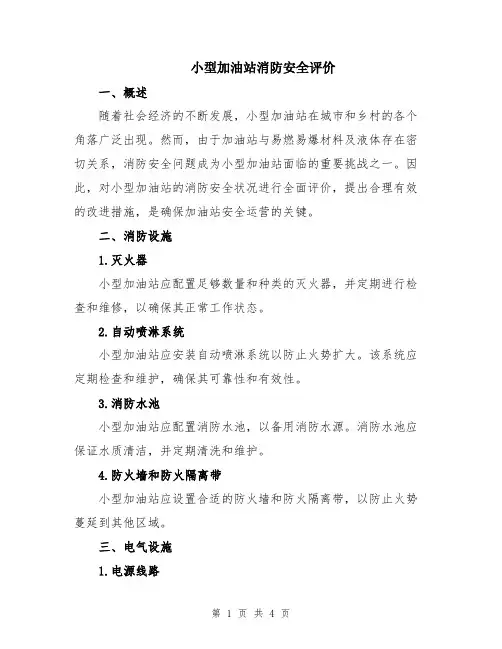 小型加油站消防安全评价

一、概述

随着社会经济的不断发展，小型加油站在城市和乡村的各个角落广泛出现。然而，由于加油站与易燃易爆材料及液体存在密切关系，消防安全问题成为小型加油站面临的重要挑战之一。因此，对小型加油站的消防安全状况进行全面评价，提出合理有效的改进措施，是确保加油站安全运营的关键。

二、消防设施

1.灭火器

小型加油站应配置足够数量和种类的灭火器，并定期进行检查和维修，以确保其正常工作状态。

2.自动喷淋系统

小型加油站应安装自动喷淋系统以防止火势扩大。该系统应定期检查和维护，确保其可靠性和有效性。

3.消防水池

小型加油站应配置消防水池，以备用消防水源。消防水池应保证水质清洁，并定期清洗和维护。

4.防火墙和防火隔离带

小型加油站应设置合适的防火墙和防火隔离带，以防止火势蔓延到其他区域。

三、电气设施

1.电源线路

第 1 页 共 4 页